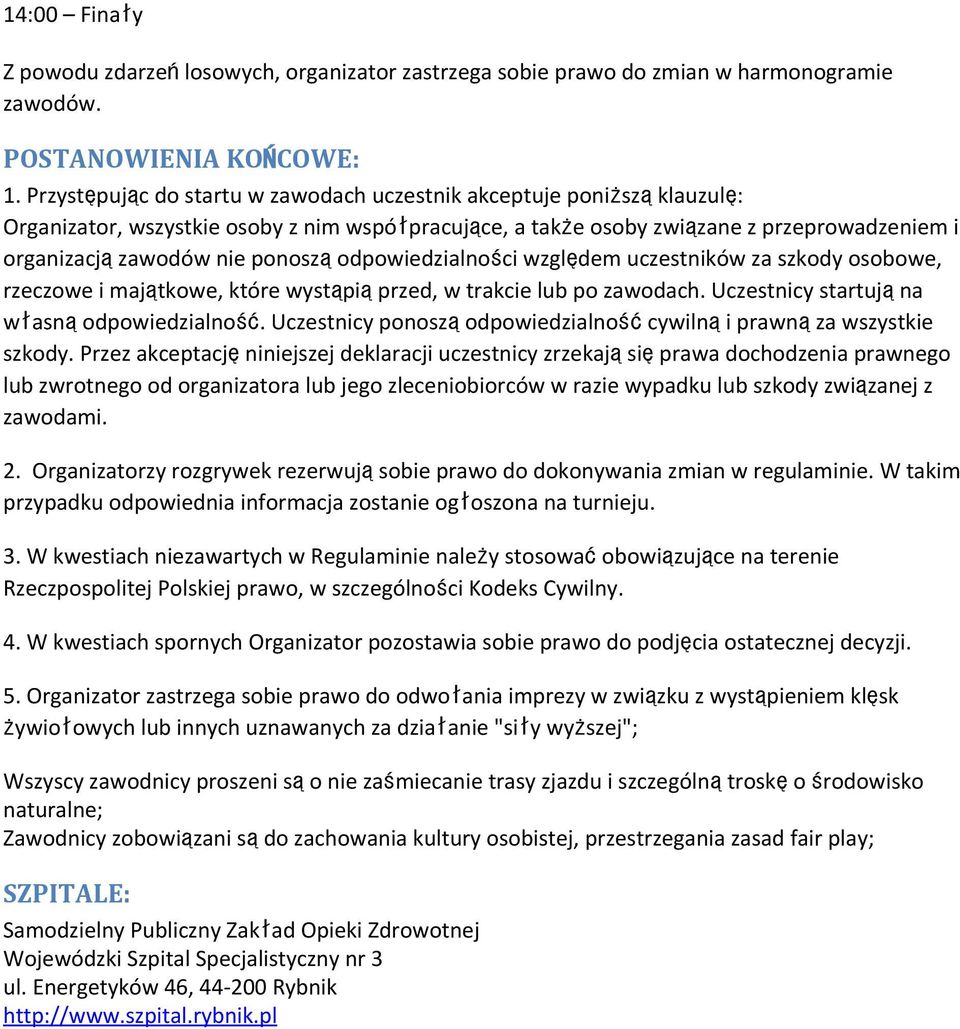 14:00 – Finały

Z powodu zdarzeń losowych, organizator zastrzega sobie prawo do zmian w harmonogramie zawodów.

POSTANOWIENIA KOŃCOWE:

1. Przystępując do startu w zawodach uczestnik akceptuje poniższą klauzulę: Organizator, wszystkie osoby z nim współpracujące, a także osoby związane z przeprowadzeniem i organizacją zawodów nie ponoszą odpowiedzialności względem uczestników za szkody osobowe, rzeczowe i majątkowe, które wystąpią przed, w trakcie lub po zawodach. Uczestnicy startują na własną odpowiedzialność. Uczestnicy ponoszą odpowiedzialność cywilną i prawną za wszystkie szkody. Przez akceptację niniejszej deklaracji uczestnicy zrzekają się prawa dochodzenia prawnego lub zwrotnego od organizatora lub jego zleceniobiorców w razie wypadku lub szkody związanej z zawodami.

2. Organizatorzy rozgrywek rezerwują sobie prawo do dokonywania zmian w regulaminie. W takim przypadku odpowiednia informacja zostanie ogłoszona na turnieju.

3. W kwestiach niezawartych w Regulaminie należy stosować obowiązujące na terenie Rzeczpospolitej Polskiej prawo, w szczególności Kodeks Cywilny.

4. W kwestiach spornych Organizator pozostawia sobie prawo do podjęcia ostatecznej decyzji.

5. Organizator zastrzega sobie prawo do odwołania imprezy w związku z wystąpieniem klęsk żywiołowych lub innych uznawanych za działanie "siły wyższej";

Wszyscy zawodnicy proszeni są o nie zaśmiecanie trasy zjazdu i szczególną troskę o środowisko naturalne;
Zawodnicy zobowiązani są do zachowania kultury osobistej, przestrzegania zasad fair play;

SZPITALE:

Samodzielny Publiczny Zakład Opieki Zdrowotnej
Wojewódzki Szpital Specjalistyczny nr 3
ul. Energetyków 46, 44-200 Rybnik
http://www.szpital.rybnik.pl